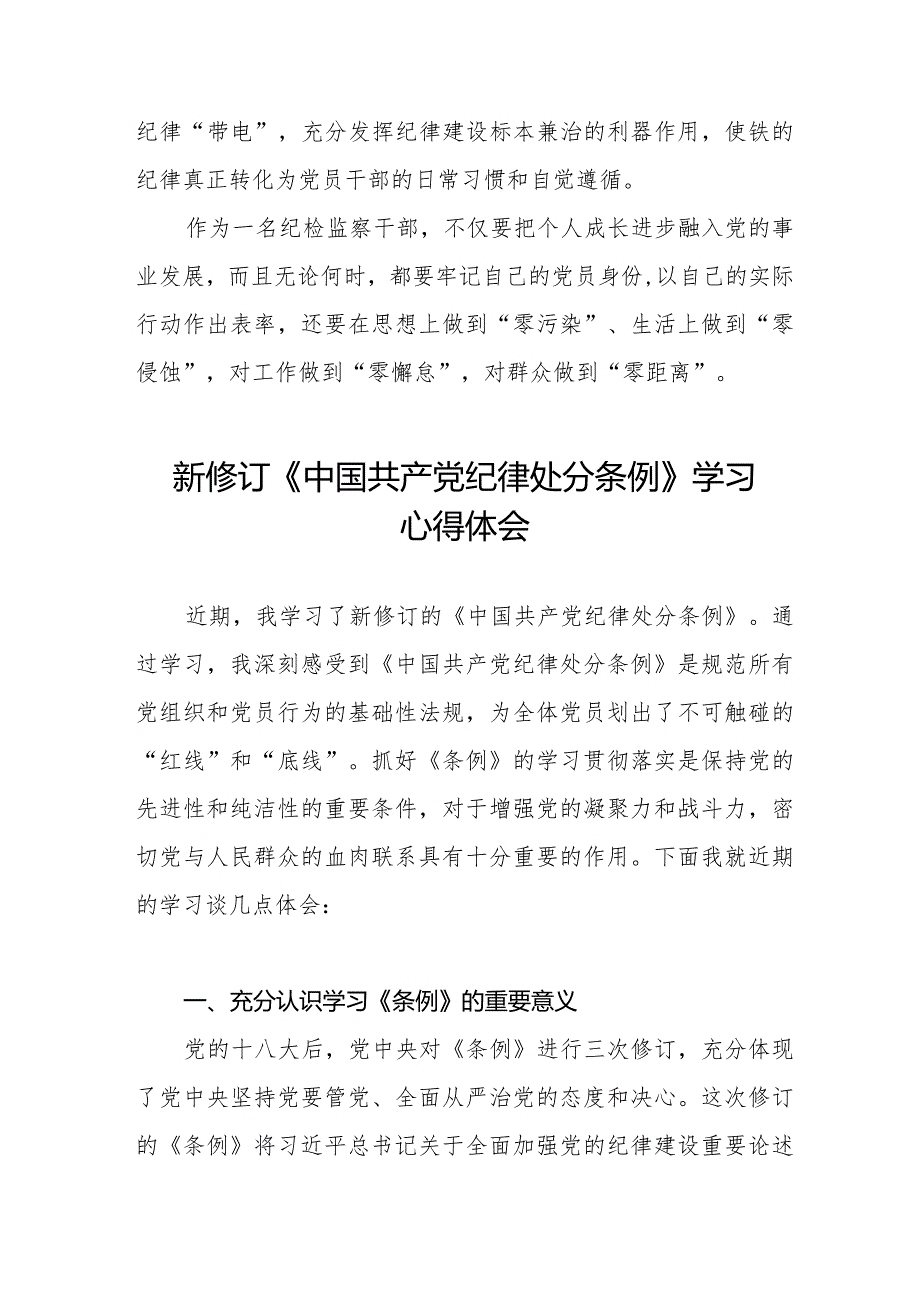 纪律“带电”，充分发挥纪律建设标本兼治的利器作用，使铁的纪律真正转化为党员干部的日常习惯和自觉遵循。

作为一名纪检监察干部，不仅要把个人成长进步融入党的事业发展，而且无论何时，都要牢记自己的党员身份,以自己的实际行动作出表率，还要在思想上做到“零污染”、生活上做到“零侵蚀”，对工作做到“零懈怠”，对群众做到“零距离”。

新修订《中国共产党纪律处分条例》学习心得体会

近期，我学习了新修订的《中国共产党纪律处分条例》。通过学习，我深刻感受到《中国共产党纪律处分条例》是规范所有党组织和党员行为的基础性法规，为全体党员划出了不可触碰的“红线”和“底线”。抓好《条例》的学习贯彻落实是保持党的先进性和纯洁性的重要条件，对于增强党的凝聚力和战斗力，密切党与人民群众的血肉联系具有十分重要的作用。下面我就近期的学习谈几点体会：

一、充分认识学习《条例》的重要意义

党的十八大后，党中央对《条例》进行三次修订，充分体现了党中央坚持党要管党、全面从严治党的态度和决心。这次修订的《条例》将习近平总书记关于全面加强党的纪律建设重要论述